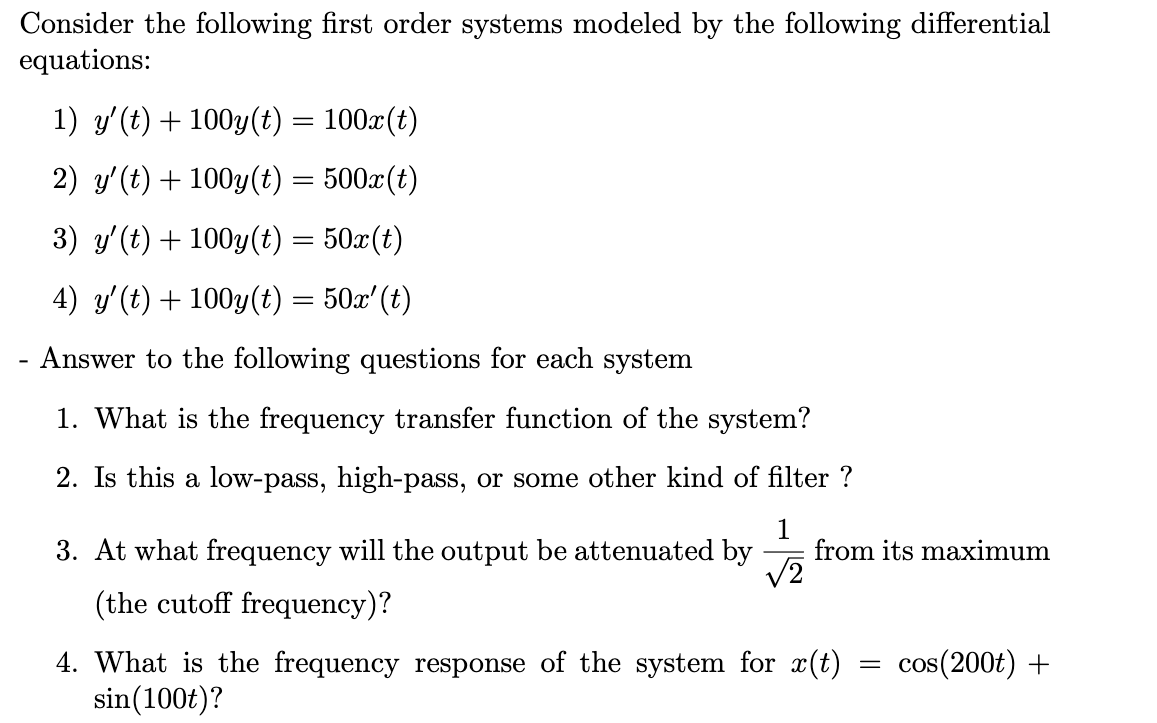 Consider the following first order systems modeled by the following differential equations:

1) $y'(t) + 100y(t) = 100x(t)$

2) $y'(t) + 100y(t) = 500x(t)$

3) $y'(t) + 100y(t) = 50x(t)$

4) $y'(t) + 100y(t) = 50x'(t)$

- Answer to the following questions for each system

1. What is the frequency transfer function of the system?

2. Is this a low-pass, high-pass, or some other kind of filter ?

3. At what frequency will the output be attenuated by $\frac{1}{\sqrt{2}}$ from its maximum (the cutoff frequency)?

4. What is the frequency response of the system for $x(t) = \cos(200t) + \sin(100t)$?